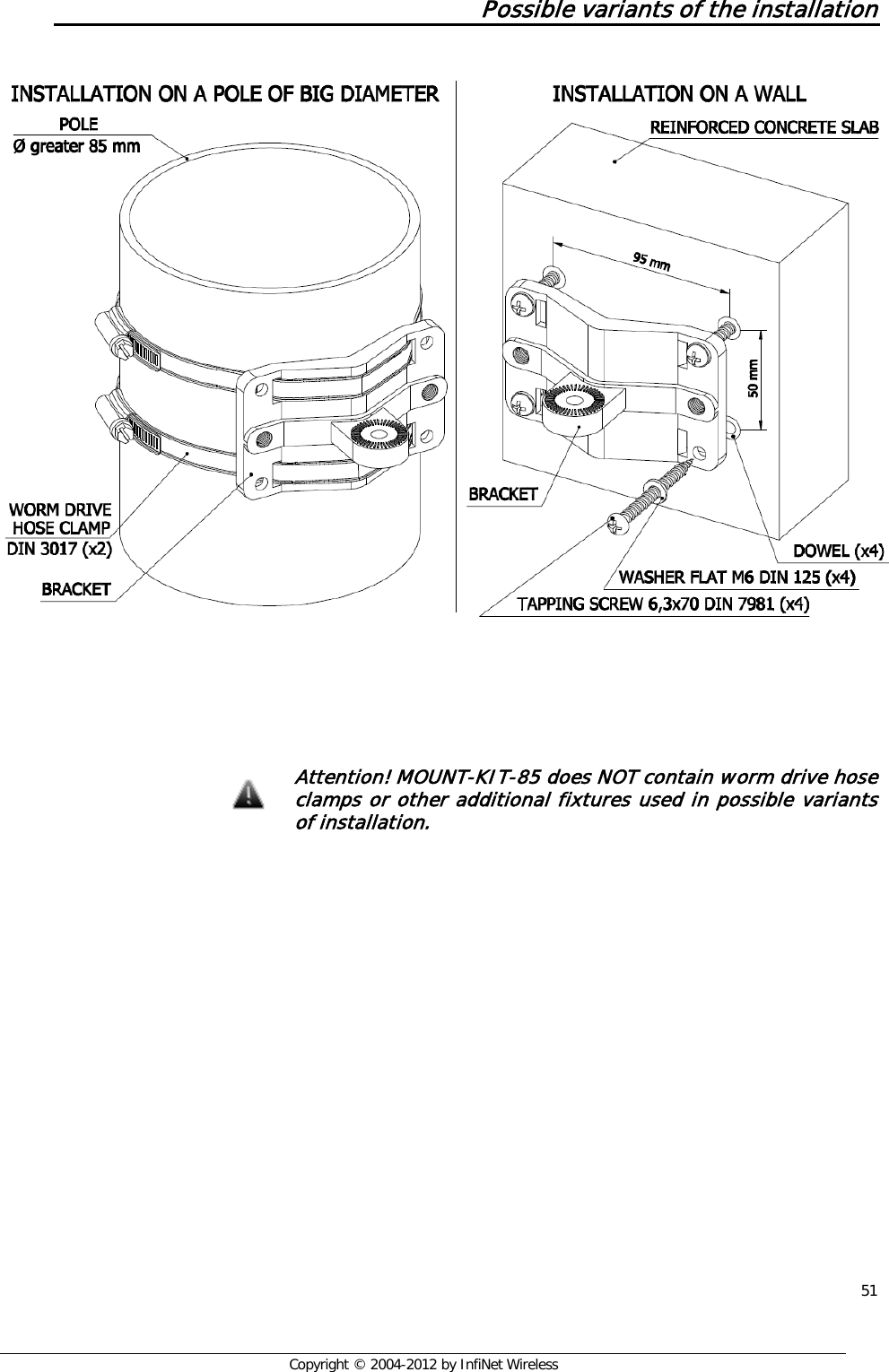 Possible variants of the installation

INSTALLATION ON A POLE OF BIG DIAMETER

POLE
Ø greater 85 mm

WORM DRIVE
HOSE CLAMP
DIN 3017 (x2)

BRACKET

INSTALLATION ON A WALL

REINFORCED CONCRETE SLAB

95 mm

50 mm

BRACKET

DOWEL (x4)

WASHER FLAT M6 DIN 125 (x4)

TAPPING SCREW 6,3x70 DIN 7981 (x4)

Attention! MOUNT-KIT-85 does NOT contain worm drive hose clamps or other additional fixtures used in possible variants of installation.

51

Copyright © 2004-2012 by InfiNet Wireless